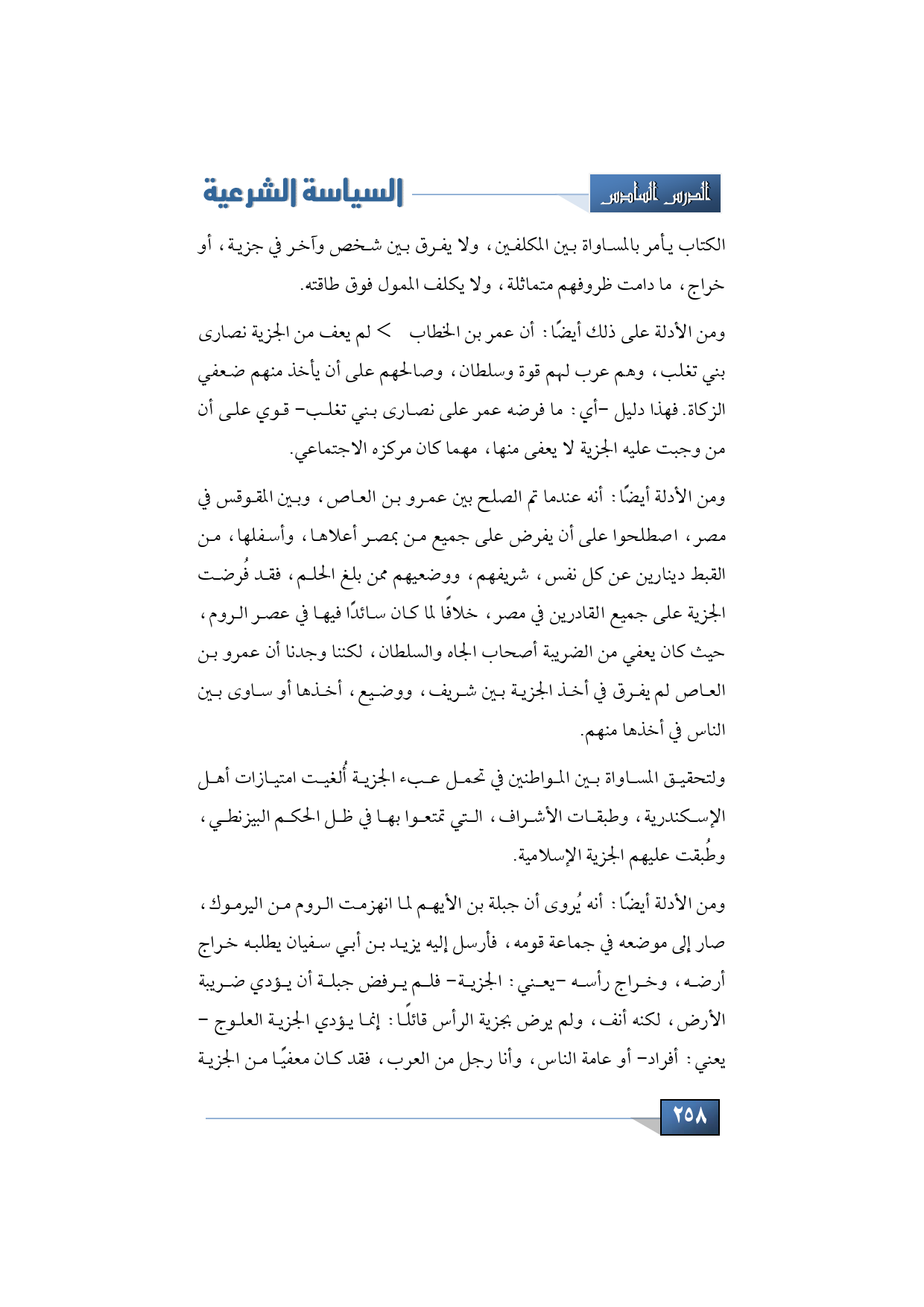 الدرس السادس

السياسة الشرعية

الكتاب يأمر بالمساواة بين المكلفين، ولا يفرق بين شخص وآخر في جزية، أو خراج، ما دامت ظروفهم متماثلة، ولا يكلف الممول فوق طاقته.

ومن الأدلة على ذلك أيضًا: أن عمر بن الخطاب > لم يعف من الجزية نصارى بني تغلب، وهم عرب لهم قوة وسلطان، وصالحهم على أن يأخذ منهم ضعفي الزكاة. فهذا دليل -أي: ما فرضه عمر على نصارى بني تغلب- قوي على أن من وجبت عليه الجزية لا يعفى منها، مهما كان مركزه الاجتماعي.

ومن الأدلة أيضًا: أنه عندما تم الصلح بين عمرو بن العاص، وبين المقوقس في مصر، اصطلحوا على أن يفرض على جميع من بمصر أعلاها، وأسفلها، من القبط دينارين عن كل نفس، شريفهم، ووضعيهم ممن بلغ الحلم، فقد فُرضت الجزية على جميع القادرين في مصر، خلافًا لما كان سائدًا فيها في عصر الروم، حيث كان يعفي من الضريبة أصحاب الجاه والسلطان، لكننا وجدنا أن عمرو بن العاص لم يفرق في أخذ الجزية بين شريف، ووضيع، أخذها أو ساوى بين الناس في أخذها منهم.

ولتحقيق المساواة بين المواطنين في تحمل عبء الجزية أُلغيت امتيازات أهل الإسكندرية، وطبقات الأشراف، التي تمتعوا بها في ظل الحكم البيزنطي، وطُبقت عليهم الجزية الإسلامية.

ومن الأدلة أيضًا: أنه يُروى أن جبلة بن الأيهم لما انهزمت الروم من اليرموك، صار إلى موضعه في جماعة قومه، فأرسل إليه يزيد بن أبي سفيان يطلبه خراج أرضه، وخراج رأسه -يعني: الجزية- فلم يرفض جبلة أن يؤدي ضريبة الأرض، لكنه أنف، ولم يرض بجزية الرأس قائلًا: إنما يؤدي الجزية العلوج - يعني: أفراد- أو عامة الناس، وأنا رجل من العرب، فقد كان معفيًا من الجزية

٢٥٨